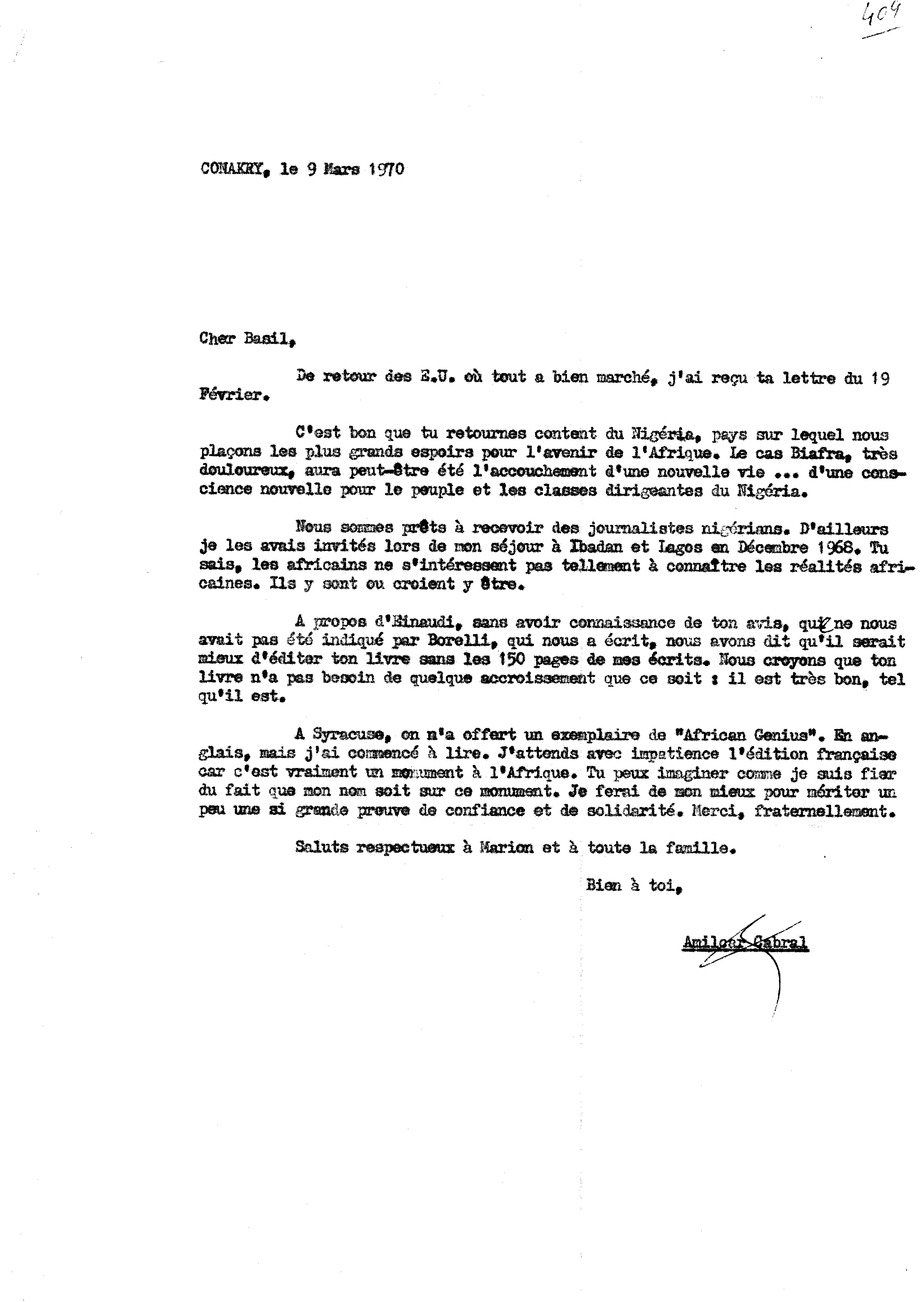 409

CONAKRY, le 9 Mars 1970

Cher Basil,

De retour des E.U. où tout a bien marché, j'ai reçu ta lettre du 19 Février.

C'est bon que tu retournes content du Nigéria, pays sur lequel nous plaçons les plus grands espoirs pour l'avenir de l'Afrique. Le cas Biafra, très douloureux, aura peut-être été l'accouchement d'une nouvelle vie ... d'une conscience nouvelle pour le peuple et les classes dirigeantes du Nigéria.

Nous sommes prêts à recevoir des journalistes nigérians. D'ailleurs je les avais invités lors de mon séjour à Ibadan et Lagos en Décembre 1968. Tu sais, les africains ne s'intéressent pas tellement à connaître les réalités africaines. Ils y sont ou croient y être.

A propos d'Einaudi, sans avoir connaissance de ton avis, qui ne nous avait pas été indiqué par Borelli, qui nous a écrit, nous avons dit qu'il serait mieux d'éditer ton livre sans les 150 pages de mes écrits. Nous croyons que ton livre n'a pas besoin de quelque accroissement que ce soit : il est très bon, tel qu'il est.

A Syracuse, on m'a offert un exemplaire de "African Genius". En anglais, mais j'ai commencé à lire. J'attends avec impatience l'édition française car c'est vraiment un monument à l'Afrique. Tu peux imaginer comme je suis fier du fait que mon nom soit sur ce monument. Je ferai de mon mieux pour mériter un peu une si grande preuve de confiance et de solidarité. Merci, fraternellement.

Saluts respectueux à Marion et à toute la famille.

Bien à toi,

Amilcar Cabral